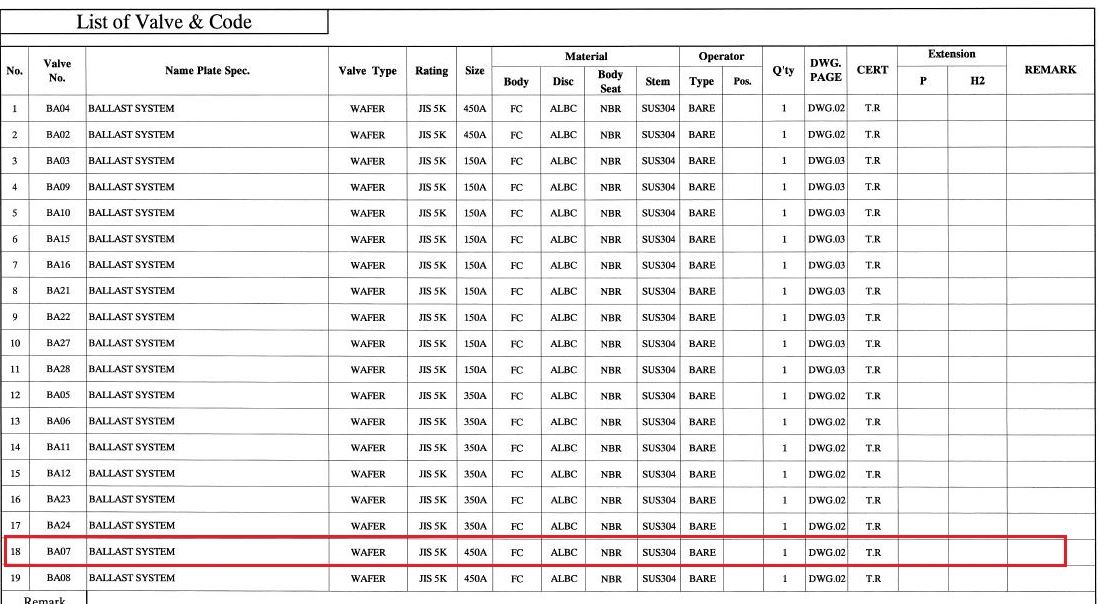 List of Valve & Code

| No. | Valve No. | Name Plate Spec. | Valve Type | Rating | Size | Material Body | Material Disc | Material Body Seat | Material Stem | Operator Type | Operator Pos. | Q'ty | DWG. PAGE | CERT | Extension P | Extension H2 | REMARK |
|---|---|---|---|---|---|---|---|---|---|---|---|---|---|---|---|---|---|
| 1 | BA04 | BALLAST SYSTEM | WAFER | JIS 5K | 450A | FC | ALBC | NBR | SUS304 | BARE | | 1 | DWG.02 | T.R | | | |
| 2 | BA02 | BALLAST SYSTEM | WAFER | JIS 5K | 450A | FC | ALBC | NBR | SUS304 | BARE | | 1 | DWG.02 | T.R | | | |
| 3 | BA03 | BALLAST SYSTEM | WAFER | JIS 5K | 150A | FC | ALBC | NBR | SUS304 | BARE | | 1 | DWG.03 | T.R | | | |
| 4 | BA09 | BALLAST SYSTEM | WAFER | JIS 5K | 150A | FC | ALBC | NBR | SUS304 | BARE | | 1 | DWG.03 | T.R | | | |
| 5 | BA10 | BALLAST SYSTEM | WAFER | JIS 5K | 150A | FC | ALBC | NBR | SUS304 | BARE | | 1 | DWG.03 | T.R | | | |
| 6 | BA15 | BALLAST SYSTEM | WAFER | JIS 5K | 150A | FC | ALBC | NBR | SUS304 | BARE | | 1 | DWG.03 | T.R | | | |
| 7 | BA16 | BALLAST SYSTEM | WAFER | JIS 5K | 150A | FC | ALBC | NBR | SUS304 | BARE | | 1 | DWG.03 | T.R | | | |
| 8 | BA21 | BALLAST SYSTEM | WAFER | JIS 5K | 150A | FC | ALBC | NBR | SUS304 | BARE | | 1 | DWG.03 | T.R | | | |
| 9 | BA22 | BALLAST SYSTEM | WAFER | JIS 5K | 150A | FC | ALBC | NBR | SUS304 | BARE | | 1 | DWG.03 | T.R | | | |
| 10 | BA27 | BALLAST SYSTEM | WAFER | JIS 5K | 150A | FC | ALBC | NBR | SUS304 | BARE | | 1 | DWG.03 | T.R | | | |
| 11 | BA28 | BALLAST SYSTEM | WAFER | JIS 5K | 150A | FC | ALBC | NBR | SUS304 | BARE | | 1 | DWG.03 | T.R | | | |
| 12 | BA05 | BALLAST SYSTEM | WAFER | JIS 5K | 350A | FC | ALBC | NBR | SUS304 | BARE | | 1 | DWG.02 | T.R | | | |
| 13 | BA06 | BALLAST SYSTEM | WAFER | JIS 5K | 350A | FC | ALBC | NBR | SUS304 | BARE | | 1 | DWG.02 | T.R | | | |
| 14 | BA11 | BALLAST SYSTEM | WAFER | JIS 5K | 350A | FC | ALBC | NBR | SUS304 | BARE | | 1 | DWG.02 | T.R | | | |
| 15 | BA12 | BALLAST SYSTEM | WAFER | JIS 5K | 350A | FC | ALBC | NBR | SUS304 | BARE | | 1 | DWG.02 | T.R | | | |
| 16 | BA23 | BALLAST SYSTEM | WAFER | JIS 5K | 350A | FC | ALBC | NBR | SUS304 | BARE | | 1 | DWG.02 | T.R | | | |
| 17 | BA24 | BALLAST SYSTEM | WAFER | JIS 5K | 350A | FC | ALBC | NBR | SUS304 | BARE | | 1 | DWG.02 | T.R | | | |
| 18 | BA07 | BALLAST SYSTEM | WAFER | JIS 5K | 450A | FC | ALBC | NBR | SUS304 | BARE | | 1 | DWG.02 | T.R | | | |
| 19 | BA08 | BALLAST SYSTEM | WAFER | JIS 5K | 450A | FC | ALBC | NBR | SUS304 | BARE | | 1 | DWG.02 | T.R | | | |

Remark